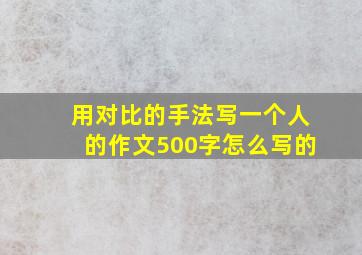 用对比的手法写一个人的作文500字怎么写的